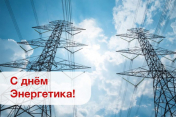 С днём
Энергетика!